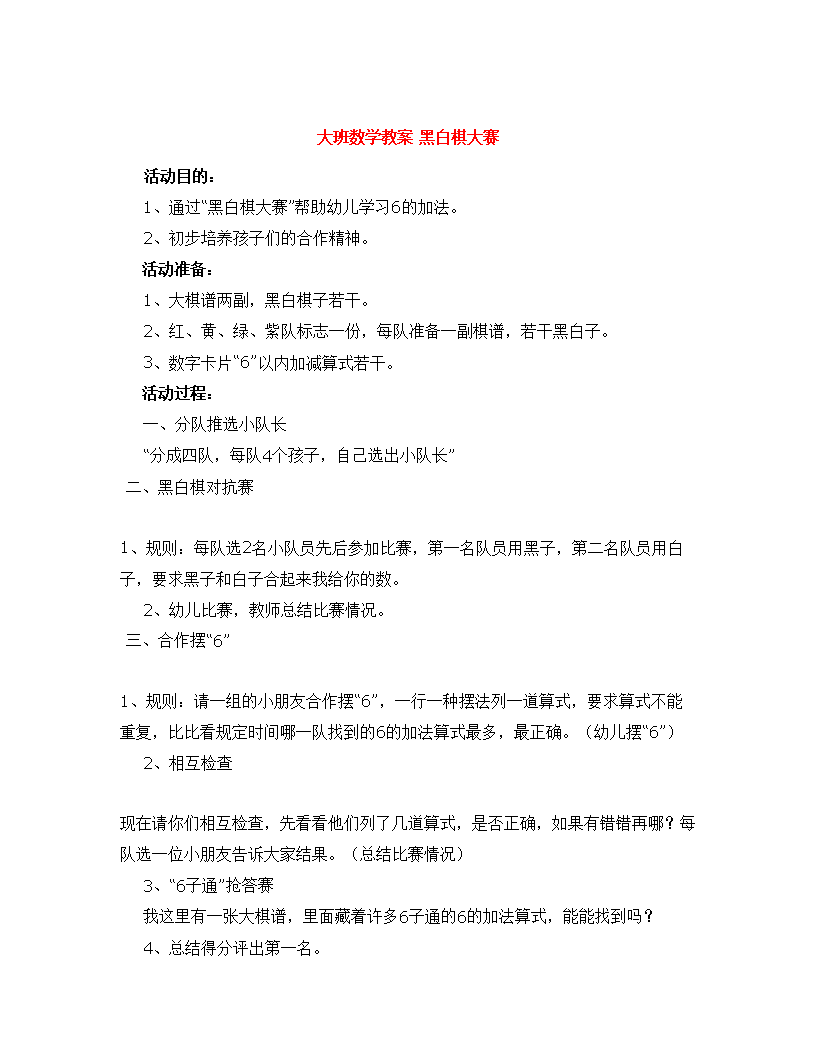 大班数学教案 黑白棋大赛

活动目的：

1、通过“黑白棋大赛”帮助幼儿学习6的加法。

2、初步培养孩子们的合作精神。

活动准备：

1、大棋谱两副，黑白棋子若干。

2、红、黄、绿、紫队标志一份，每队准备一副棋谱，若干黑白子。

3、数字卡片“6”以内加减算式若干。

活动过程：

一、分队推选小队长

“分成四队，每队4个孩子，自己选出小队长”

二、黑白棋对抗赛

1、规则：每队选2名小队员先后参加比赛，第一名队员用黑子，第二名队员用白子，要求黑子和白子合起来我给你的数。

2、幼儿比赛，教师总结比赛情况。

三、合作摆“6”

1、规则：请一组的小朋友合作摆“6”，一行一种摆法列一道算式，要求算式不能重复，比比看规定时间哪一队找到的6的加法算式最多，最正确。（幼儿摆“6”）

2、相互检查

现在请你们相互检查，先看看他们列了几道算式，是否正确，如果有错错再哪？每队选一位小朋友告诉大家结果。（总结比赛情况）

3、“6子通”抢答赛

我这里有一张大棋谱，里面藏着许多6子通的6的加法算式，能能找到吗？

4、总结得分评出第一名。